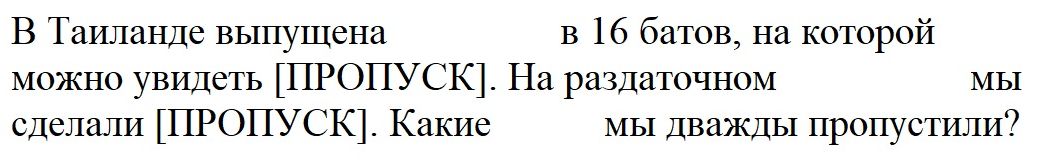 В Таиланде выпущена в 16 батов, на которой можно увидеть [ПРОПУСК]. На раздаточном мы сделали [ПРОПУСК]. Какие мы дважды пропустили?